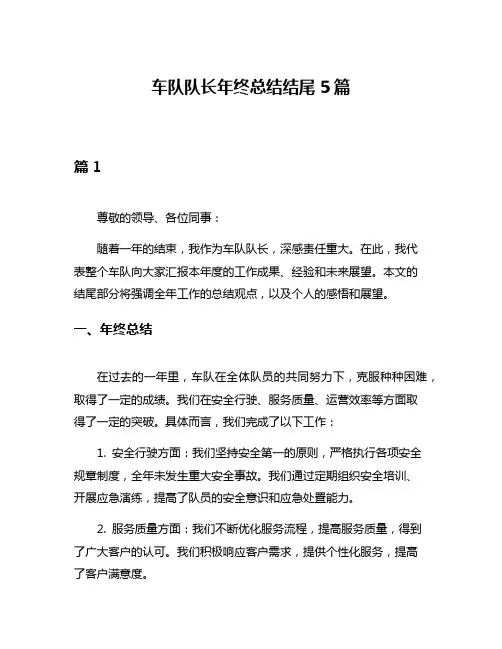 车队队长年终总结结尾 5 篇

篇 1

尊敬的领导、各位同事：

随着一年的结束，我作为车队队长，深感责任重大。在此，我代表整个车队向大家汇报本年度的工作成果、经验和未来展望。本文的结尾部分将强调全年工作的总结观点，以及个人的感悟和展望。

一、年终总结

在过去的一年里，车队在全体队员的共同努力下，克服种种困难，取得了一定的成绩。我们在安全行驶、服务质量、运营效率等方面取得了一定的突破。具体而言，我们完成了以下工作：

1. 安全行驶方面：我们坚持安全第一的原则，严格执行各项安全规章制度，全年未发生重大安全事故。我们通过定期组织安全培训、开展应急演练，提高了队员的安全意识和应急处置能力。

2. 服务质量方面：我们不断优化服务流程，提高服务质量，得到了广大客户的认可。我们积极响应客户需求，提供个性化服务，提高了客户满意度。